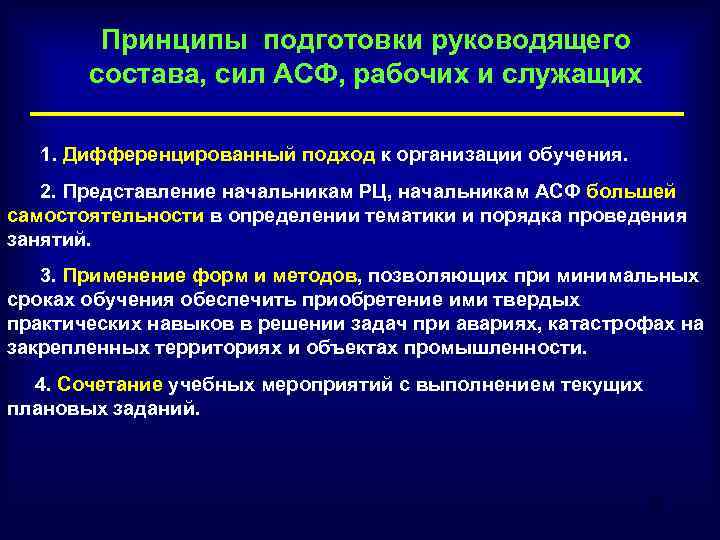 Принципы подготовки руководящего состава, сил АСФ, рабочих и служащих

1. Дифференцированный подход к организации обучения.

2. Представление начальникам РЦ, начальникам АСФ большей самостоятельности в определении тематики и порядка проведения занятий.

3. Применение форм и методов, позволяющих при минимальных сроках обучения обеспечить приобретение ими твердых практических навыков в решении задач при авариях, катастрофах на закрепленных территориях и объектах промышленности.

4. Сочетание учебных мероприятий с выполнением текущих плановых заданий.